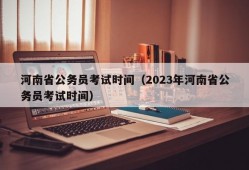 河南省公务员考试时间（2023年河南省公务员考试时间）